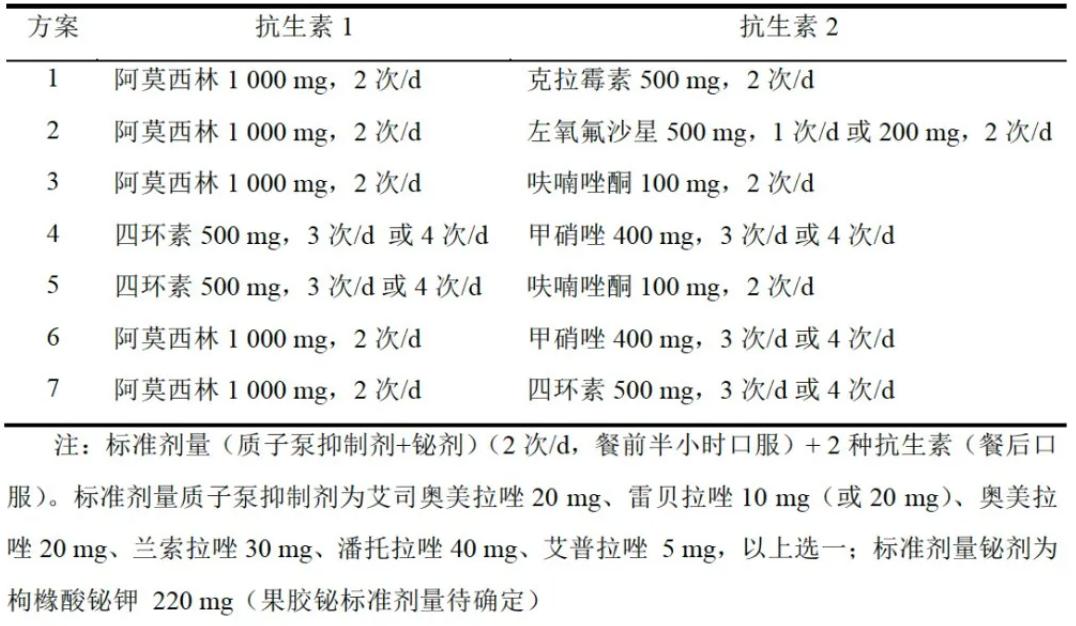 | 方案 | 抗生素1 | 抗生素2 |
|---|---|---|
| 1 | 阿莫西林1 000 mg，2次/d | 克拉霉素500 mg，2次/d |
| 2 | 阿莫西林1 000 mg，2次/d | 左氧氟沙星500 mg，1次/d或200 mg，2次/d |
| 3 | 阿莫西林1 000 mg，2次/d | 呋喃唑酮100 mg，2次/d |
| 4 | 四环素500 mg，3次/d 或4次/d | 甲硝唑400 mg，3次/d或4次/d |
| 5 | 四环素500 mg，3次/d或4次/d | 呋喃唑酮100 mg，2次/d |
| 6 | 阿莫西林1 000 mg，2次/d | 甲硝唑400 mg，3次/d或4次/d |
| 7 | 阿莫西林1 000 mg，2次/d | 四环素500 mg，3次/d或4次/d |

注：标准剂量（质子泵抑制剂+铋剂）（2次/d，餐前半小时口服）+2种抗生素（餐后口服）。标准剂量质子泵抑制剂为艾司奥美拉唑20 mg、雷贝拉唑10 mg（或20 mg）、奥美拉唑20 mg、兰索拉唑30 mg、潘托拉唑40 mg、艾普拉唑 5 mg，以上选一；标准剂量铋剂为枸橼酸铋钾 220 mg（果胶铋标准剂量待确定）